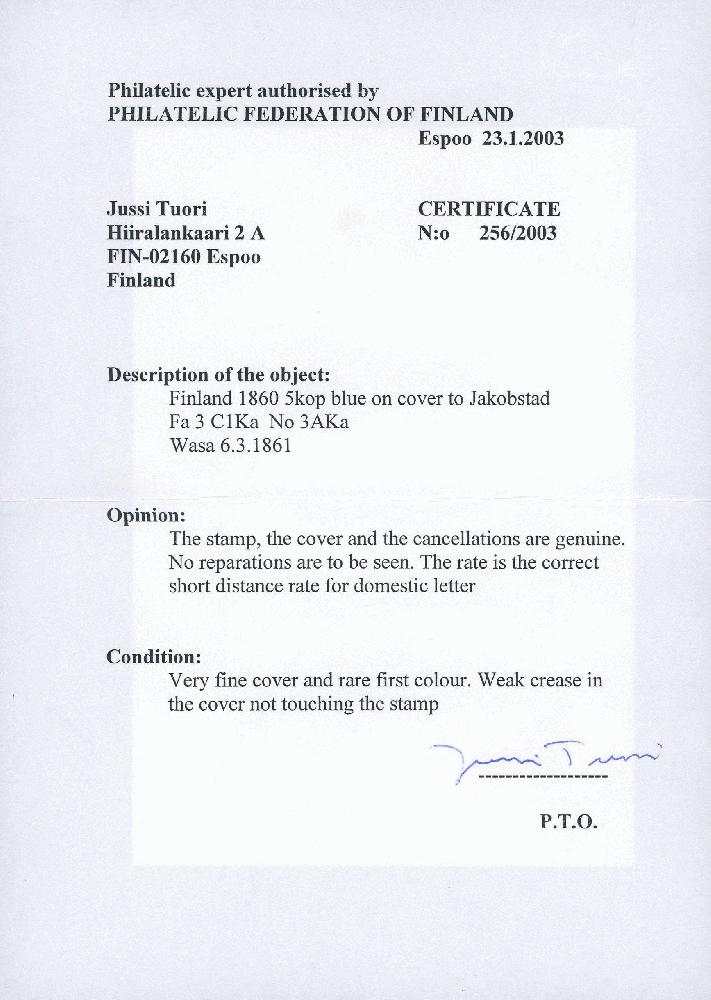 Philatelic expert authorised by
PHILATELIC FEDERATION OF FINLAND
Espoo 23.1.2003

Jussi Tuori
Hiiralankaari 2 A
FIN-02160 Espoo
Finland

CERTIFICATE
N:o 256/2003

Description of the object:
Finland 1860 5kop blue on cover to Jakobstad
Fa 3 C1Ka No 3AKa
Wasa 6.3.1861

Opinion:
The stamp, the cover and the cancellations are genuine. No reparations are to be seen. The rate is the correct short distance rate for domestic letter

Condition:
Very fine cover and rare first colour. Weak crease in the cover not touching the stamp

Jussi Tuori
--------------------

P.T.O.